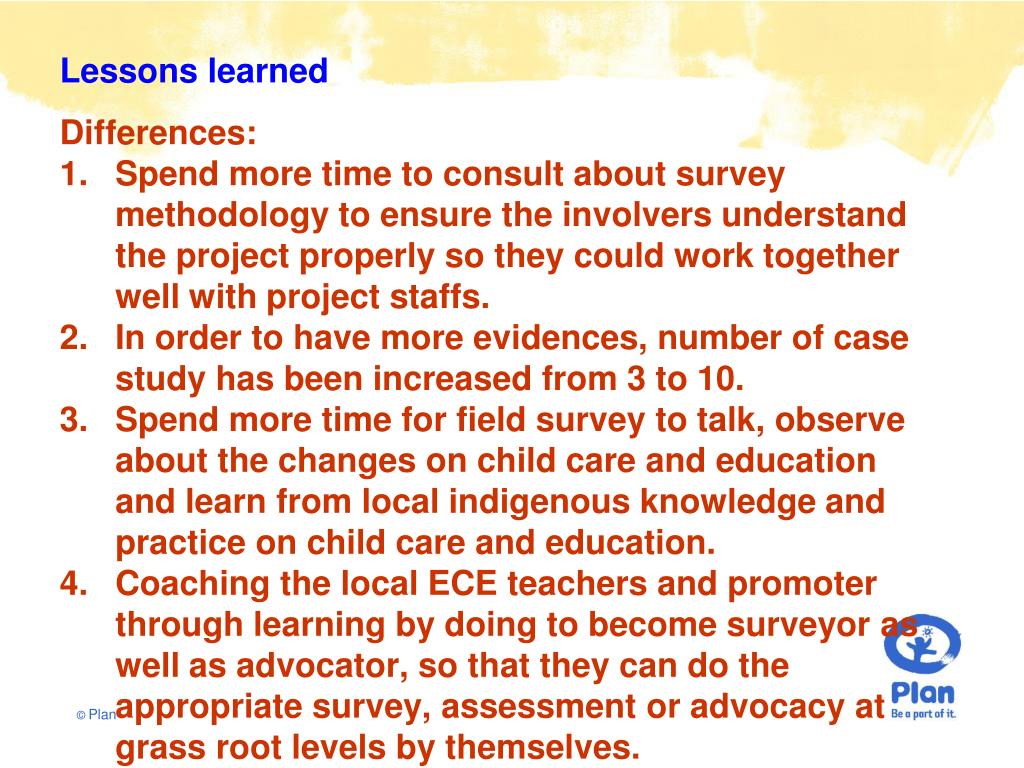 Lessons learned

Differences:

1. Spend more time to consult about survey methodology to ensure the involvers understand the project properly so they could work together well with project staffs.
2. In order to have more evidences, number of case study has been increased from 3 to 10.
3. Spend more time for field survey to talk, observe about the changes on child care and education and learn from local indigenous knowledge and practice on child care and education.
4. Coaching the local ECE teachers and promoter through learning by doing to become surveyor as well as advocator, so that they can do the appropriate survey, assessment or advocacy at grass root levels by themselves.

© Plan

Plan
Be a part of it.